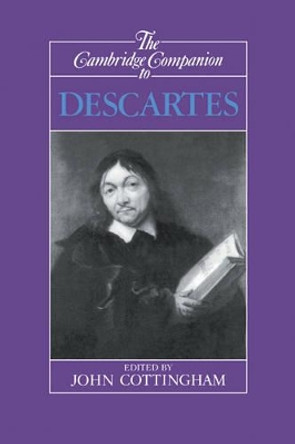 The Cambridge Companion to

DESCARTES

EDITED BY
JOHN COTTINGHAM